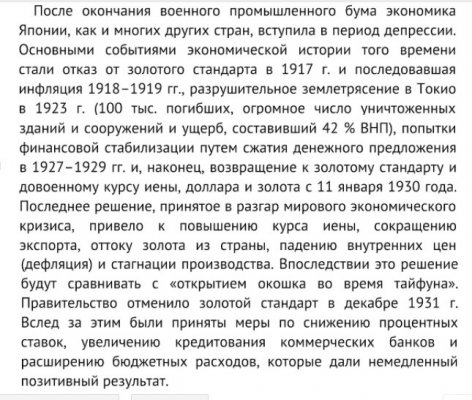 После окончания военного промышленного бума экономика Японии, как и многих других стран, вступила в период депрессии. Основными событиями экономической истории того времени стали отказ от золотого стандарта в 1917 г. и последовавшая инфляция 1918–1919 гг., разрушительное землетрясение в Токио в 1923 г. (100 тыс. погибших, огромное число уничтоженных зданий и сооружений и ущерб, составивший 42 % ВНП), попытки финансовой стабилизации путем сжатия денежного предложения в 1927–1929 гг. и, наконец, возвращение к золотому стандарту и довоенному курсу иены, доллара и золота с 11 января 1930 года. Последнее решение, принятое в разгар мирового экономического кризиса, привело к повышению курса иены, сокращению экспорта, оттоку золота из страны, падению внутренних цен (дефляция) и стагнации производства. Впоследствии это решение будут сравнивать с «открытием окошка во время тайфуна». Правительство отменило золотой стандарт в декабре 1931 г. Вслед за этим были приняты меры по снижению процентных ставок, увеличению кредитования коммерческих банков и расширению бюджетных расходов, которые дали немедленный позитивный результат.